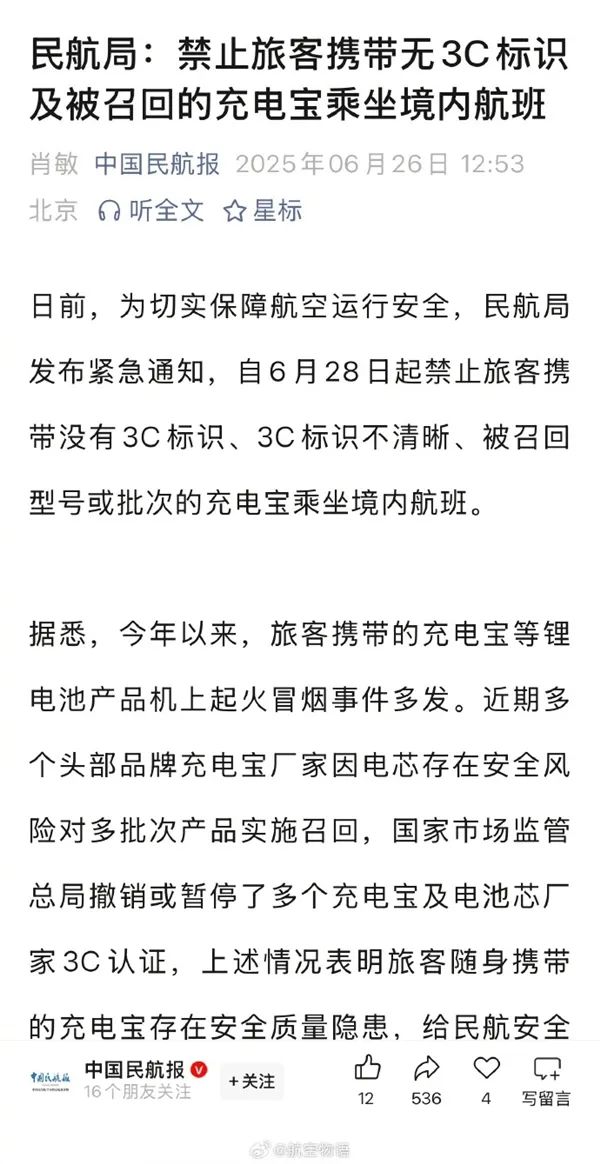 民航局：禁止旅客携带无3C标识及被召回的充电宝乘坐境内航班

肖敏 中国民航报 2025年06月26日 12:53 北京 听全文 星标

日前，为切实保障航空运行安全，民航局发布紧急通知，自6月28日起禁止旅客携带没有3C标识、3C标识不清晰、被召回型号或批次的充电宝乘坐境内航班。

据悉，今年以来，旅客携带的充电宝等锂电池产品机上起火冒烟事件多发。近期多个头部品牌充电宝厂家因电芯存在安全风险对多批次产品实施召回，国家市场监管总局撤销或暂停了多个充电宝及电池芯厂家3C认证，上述情况表明旅客随身携带的充电宝存在安全质量隐患，给民航安全

中国民航报
16个朋友关注
+关注
12
536
4
写留言
@航空物语